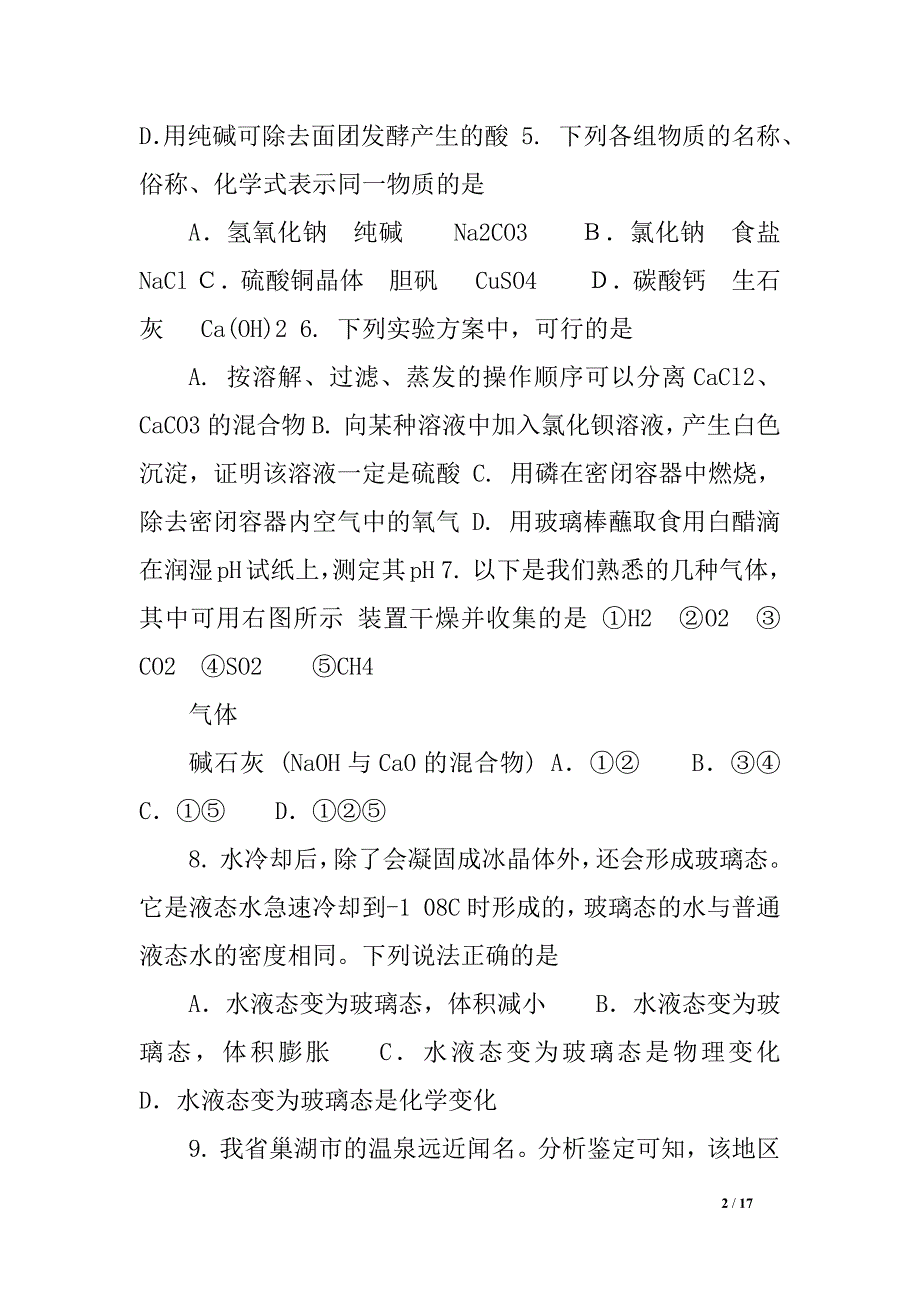 D.用纯碱可除去面团发酵产生的酸 5. 下列各组物质的名称、俗称、化学式表示同一物质的是

A．氢氧化钠　纯碱　 Na2CO3　　B．氯化钠　食盐　NaCl C．硫酸铜晶体　胆矾　 CuSO4　　D．碳酸钙　生石灰　 Ca(OH)2 6. 下列实验方案中，可行的是

A. 按溶解、过滤、蒸发的操作顺序可以分离 CaCl2、CaCO3 的混合物 B. 向某种溶液中加入氯化钡溶液，产生白色沉淀，证明该溶液一定是硫酸 C. 用磷在密闭容器中燃烧，除去密闭容器内空气中的氧气 D. 用玻璃棒蘸取食用白醋滴在润湿 pH 试纸上，测定其 pH 7. 以下是我们熟悉的几种气体，其中可用右图所示 装置干燥并收集的是 ①H2　②O2　③CO2　④SO2　 ⑤CH4

气体

碱石灰 (NaOH 与 CaO 的混合物) A．①②　　B．③④　C．①⑤　　D．①②⑤

8. 水冷却后，除了会凝固成冰晶体外，还会形成玻璃态。它是液态水急速冷却到-1 08C 时形成的，玻璃态的水与普通液态水的密度相同。下列说法正确的是

A．水液态变为玻璃态，体积减小　　B．水液态变为玻璃态，体积膨胀　　C．水液态变为玻璃态是物理变化 D．水液态变为玻璃态是化学变化

9. 我省巢湖市的温泉远近闻名。分析鉴定可知，该地区

2 / 17